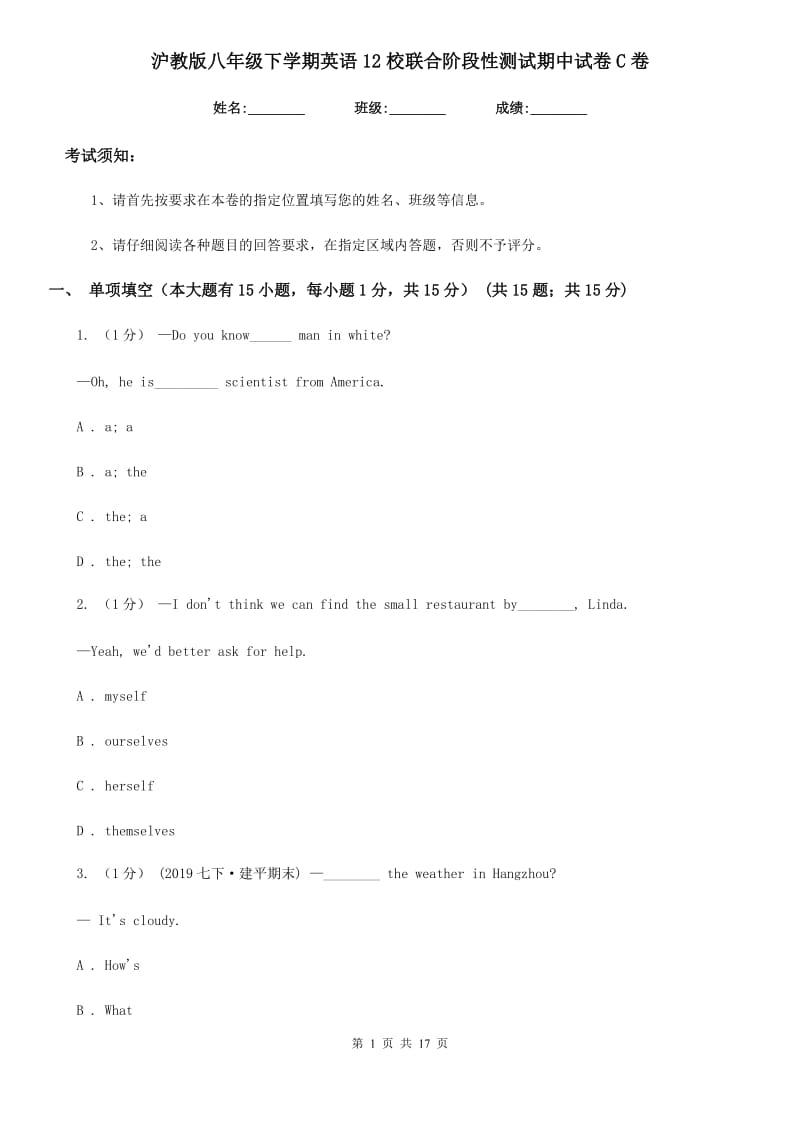 沪教版八年级下学期英语12校联合阶段性测试期中试卷C卷

姓名:________ 班级:________ 成绩:________

考试须知:

1、请首先按要求在本卷的指定位置填写您的姓名、班级等信息。

2、请仔细阅读各种题目的回答要求，在指定区域内答题，否则不予评分。

一、 单项填空（本大题有15小题，每小题1分，共15分） (共15题；共15分)

1. （1分） —Do you know______ man in white?

—Oh, he is_________ scientist from America.

A . a; a

B . a; the

C . the; a

D . the; the

2. （1分） —I don't think we can find the small restaurant by________, Linda.

—Yeah, we'd better ask for help.

A . myself

B . ourselves

C . herself

D . themselves

3. （1分） (2019七下·建平期末) —________ the weather in Hangzhou?

— It's cloudy.

A . How's

B . What

第 1 页 共 17 页